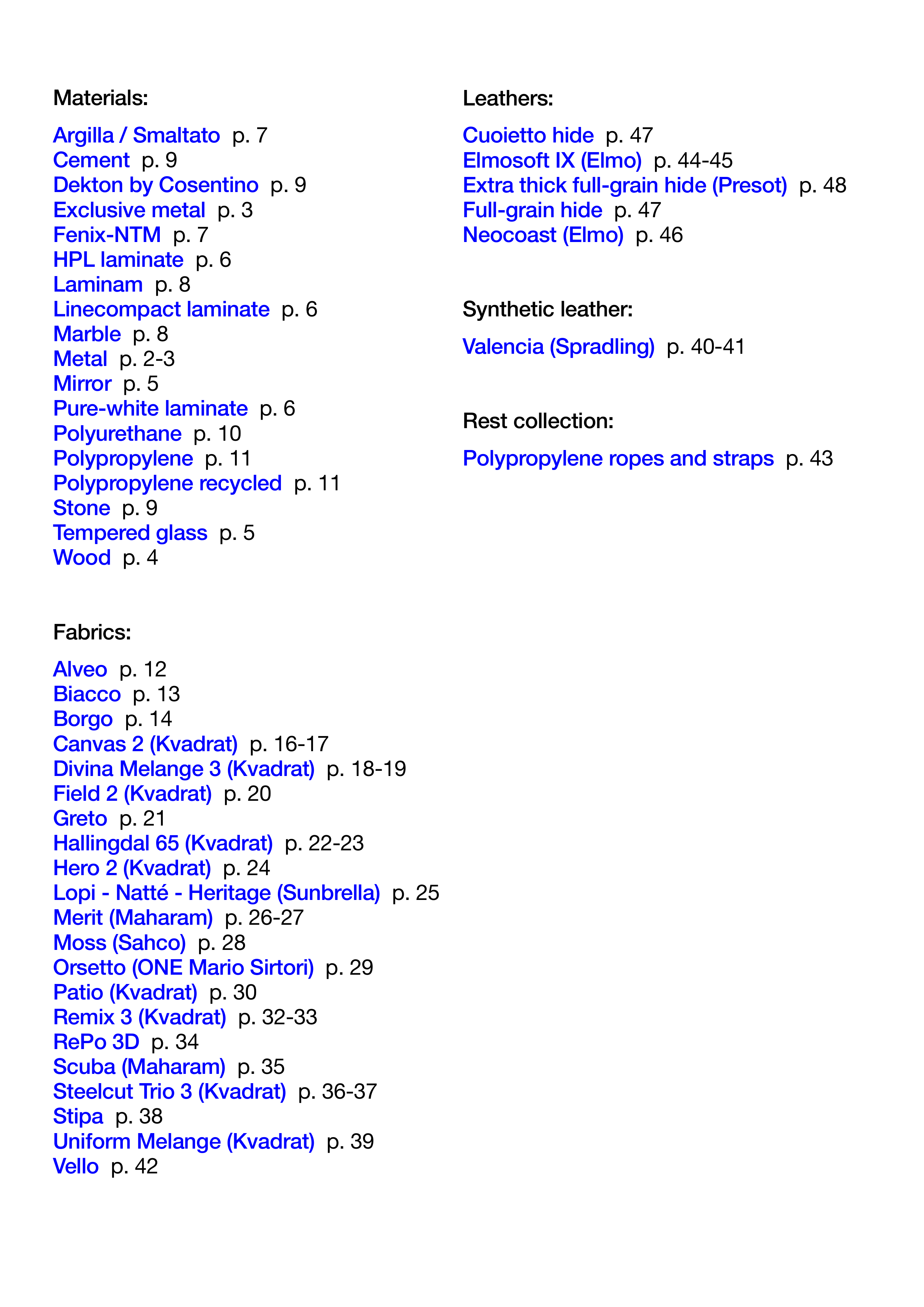 Materials:

Argilla / Smaltato p. 7
Cement p. 9
Dekton by Cosentino p. 9
Exclusive metal p. 3
Fenix-NTM p. 7
HPL laminate p. 6
Laminam p. 8
Linecompact laminate p. 6
Marble p. 8
Metal p. 2-3
Mirror p. 5
Pure-white laminate p. 6
Polyurethane p. 10
Polypropylene p. 11
Polypropylene recycled p. 11
Stone p. 9
Tempered glass p. 5
Wood p. 4

Fabrics:

Alveo p. 12
Biacco p. 13
Borgo p. 14
Canvas 2 (Kvadrat) p. 16-17
Divina Melange 3 (Kvadrat) p. 18-19
Field 2 (Kvadrat) p. 20
Greto p. 21
Hallingdal 65 (Kvadrat) p. 22-23
Hero 2 (Kvadrat) p. 24
Lopi - Natté - Heritage (Sunbrella) p. 25
Merit (Maharam) p. 26-27
Moss (Sahco) p. 28
Orsetto (ONE Mario Sirtori) p. 29
Patio (Kvadrat) p. 30
Remix 3 (Kvadrat) p. 32-33
RePo 3D p. 34
Scuba (Maharam) p. 35
Steelcut Trio 3 (Kvadrat) p. 36-37
Stipa p. 38
Uniform Melange (Kvadrat) p. 39
Vello p. 42

Leathers:

Cuoietto hide p. 47
Elmosoft IX (Elmo) p. 44-45
Extra thick full-grain hide (Presot) p. 48
Full-grain hide p. 47
Neocoast (Elmo) p. 46

Synthetic leather:

Valencia (Spradling) p. 40-41

Rest collection:

Polypropylene ropes and straps p. 43